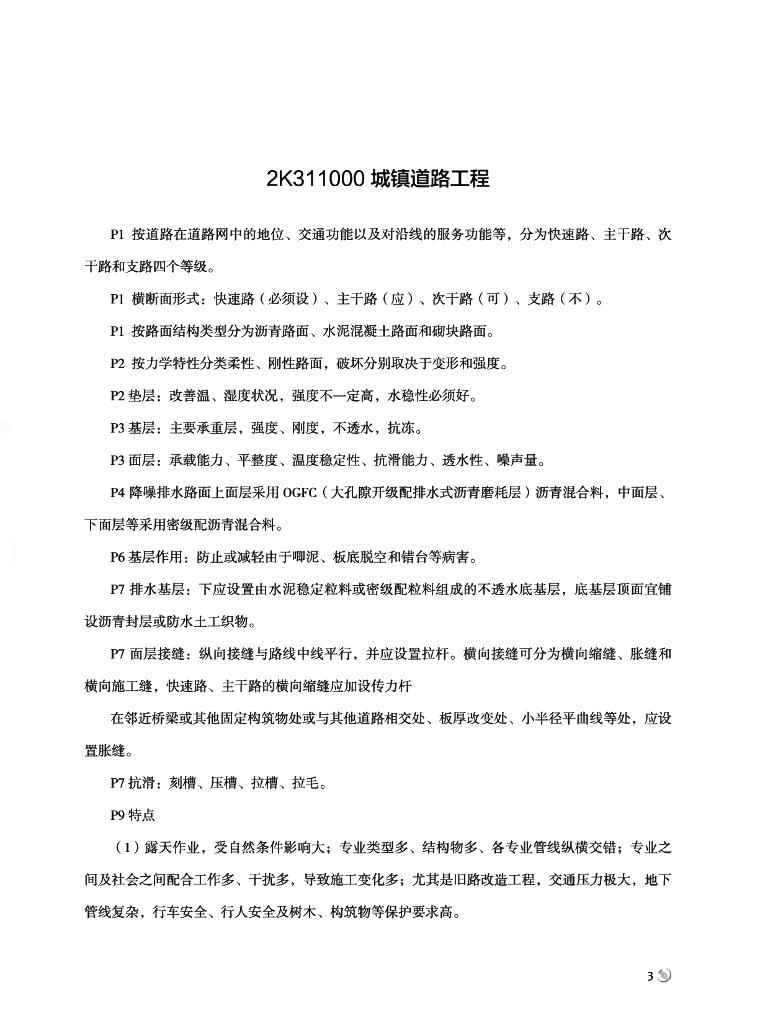 2K311000 城镇道路工程

P1 按道路在道路网中的地位、交通功能以及对沿线的服务功能等，分为快速路、主干路、次干路和支路四个等级。

P1 横断面形式：快速路（必须设）、主干路（应）、次干路（可）、支路（不）。

P1 按路面结构类型分为沥青路面、水泥混凝土路面和砌块路面。

P2 按力学特性分类柔性、刚性路面，破坏分别取决于变形和强度。

P2 垫层：改善温、湿度状况，强度不一定高，水稳性必须好。

P3 基层：主要承重层，强度、刚度，不透水，抗冻。

P3 面层：承载能力、平整度、温度稳定性、抗滑能力、透水性、噪声量。

P4 降噪排水路面上面层采用 OGFC（大孔隙开级配排水式沥青磨耗层）沥青混合料，中面层、下面层等采用密级配沥青混合料。

P6 基层作用：防止或减轻由于唧泥、板底脱空和错台等病害。

P7 排水基层：下应设置由水泥稳定粒料或密级配粒料组成的不透水底基层，底基层顶面宜铺设沥青封层或防水土工织物。

P7 面层接缝：纵向接缝与路线中线平行，并应设置拉杆。横向接缝可分为横向缩缝、胀缝和横向施工缝，快速路、主干路的横向缩缝应加设传力杆

在邻近桥梁或其他固定构筑物处或与其他道路相交处、板厚改变处、小半径平曲线等处，应设置胀缝。

P7 抗滑：刻槽、压槽、拉槽、拉毛。

P9 特点

（1）露天作业，受自然条件影响大；专业类型多、结构物多、各专业管线纵横交错；专业之间及社会之间配合工作多、干扰多，导致施工变化多；尤其是旧路改造工程，交通压力极大，地下管线复杂，行车安全、行人安全及树木、构筑物等保护要求高。

3